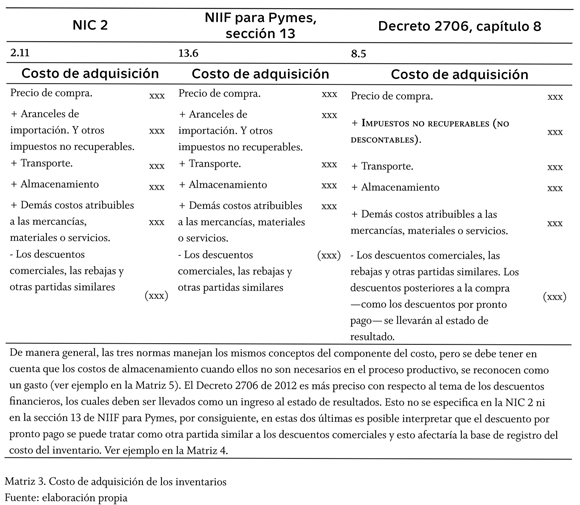 | NIC 2 | | NIIF para Pymes, sección 13 | | Decreto 2706, capítulo 8 | |
|---|---|---|---|---|---|
| 2.11 | | 13.6 | | 8.5 | |
| Costo de adquisición | | Costo de adquisición | | Costo de adquisición | |
| Precio de compra. | xxx | Precio de compra. | xxx | Precio de compra. | xxx |
| + Aranceles de importación. Y otros impuestos no recuperables. | xxx | + Aranceles de importación. Y otros impuestos no recuperables. | xxx | + Impuestos no recuperables (no descontables). | xxx |
| + Transporte. | xxx | + Transporte. | xxx | + Transporte. | xxx |
| + Almacenamiento | xxx | + Almacenamiento | xxx | + Almacenamiento | xxx |
| + Demás costos atribuibles a las mercancías, materiales o servicios. | xxx | + Demás costos atribuibles a las mercancías, materiales o servicios. | xxx | + Demás costos atribuibles a las mercancías, materiales o servicios. | xxx |
| - Los descuentos comerciales, las rebajas y otras partidas similares | (xxx) | - Los descuentos comerciales, las rebajas y otras partidas similares | (xxx) | - Los descuentos comerciales, las rebajas y otras partidas similares. Los descuentos posteriores a la compra —como los descuentos por pronto pago— se llevarán al estado de resultado. | (xxx) |

De manera general, las tres normas manejan los mismos conceptos del componente del costo, pero se debe tener en cuenta que los costos de almacenamiento cuando ellos no son necesarios en el proceso productivo, se reconocen como un gasto (ver ejemplo en la Matriz 5). El Decreto 2706 de 2012 es más preciso con respecto al tema de los descuentos financieros, los cuales deben ser llevados como un ingreso al estado de resultados. Esto no se especifica en la NIC 2 ni en la sección 13 de NIIF para Pymes, por consiguiente, en estas dos últimas es posible interpretar que el descuento por pronto pago se puede tratar como otra partida similar a los descuentos comerciales y esto afectaría la base de registro del costo del inventario. Ver ejemplo en la Matriz 4.

Matriz 3. Costo de adquisición de los inventarios
Fuente: elaboración propia